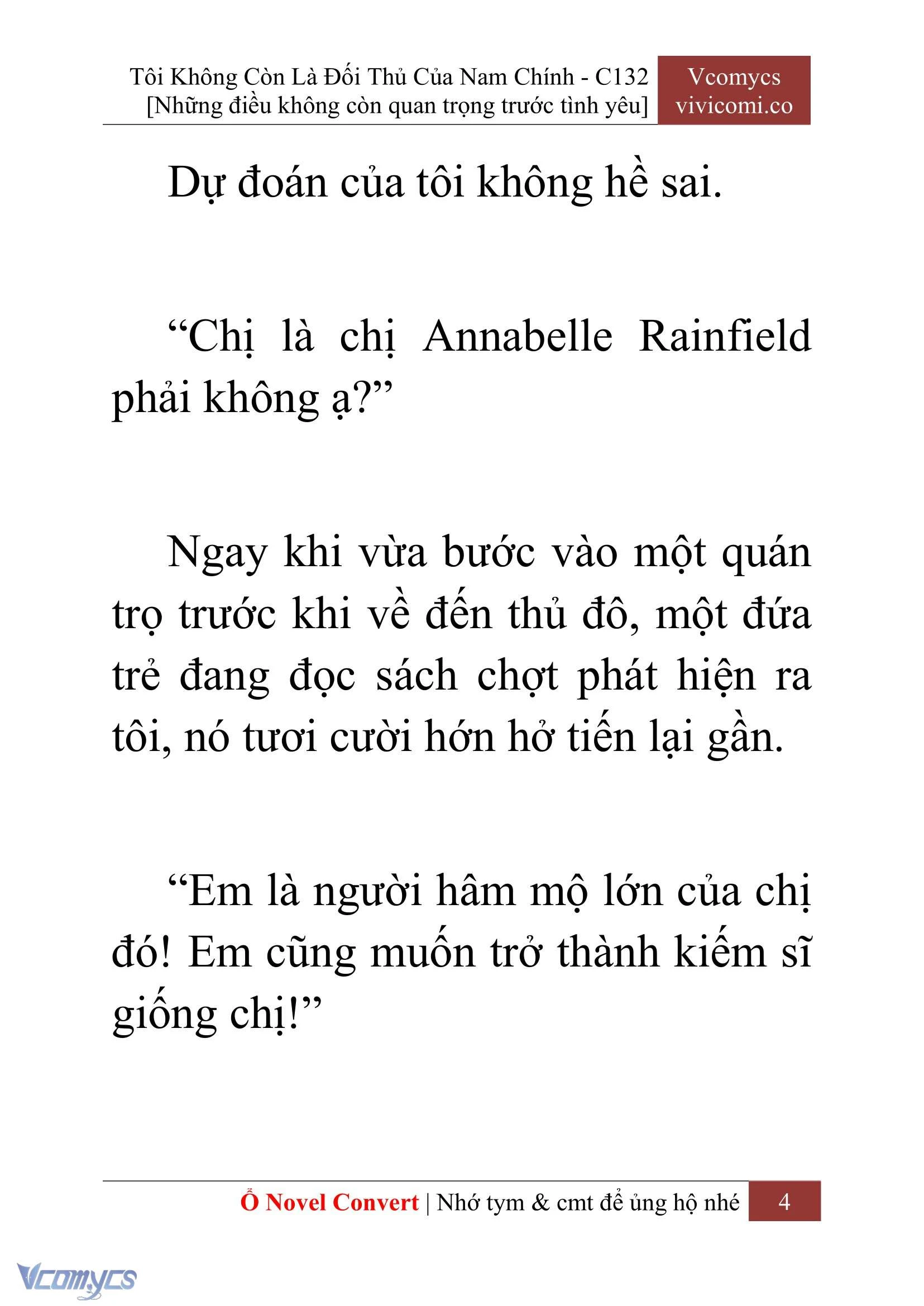 Tôi Không Còn Là Đối Thủ Của Nam Chính - C132
[Những điều không còn quan trọng trước tình yêu]

Vcomycs
vivicomi.co

Dự đoán của tôi không hề sai.

“Chị là chị Annabelle Rainfield phải không ạ?”

Ngay khi vừa bước vào một quán trọ trước khi về đến thủ đô, một đứa trẻ đang đọc sách chợt phát hiện ra tôi, nó tươi cười hớn hở tiến lại gần.

“Em là người hâm mộ lớn của chị đó! Em cũng muốn trở thành kiếm sĩ giống chị!”

Ổ Novel Convert | Nhớ tym & cmt để ủng hộ nhé 4

Vcomycs